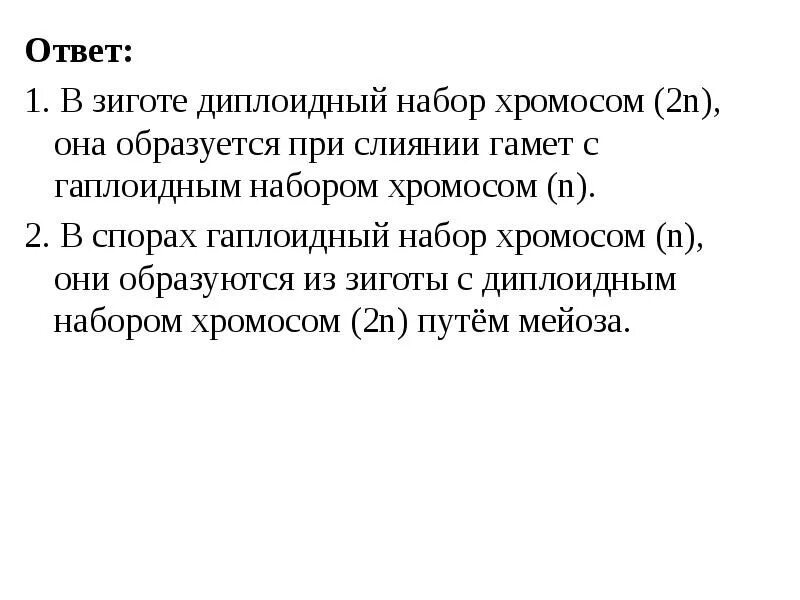 Ответ:

1. В зиготе диплоидный набор хромосом (2n), она образуется при слиянии гамет с гаплоидным набором хромосом (n).

2. В спорах гаплоидный набор хромосом (n), они образуются из зиготы с диплоидным набором хромосом (2n) путём мейоза.